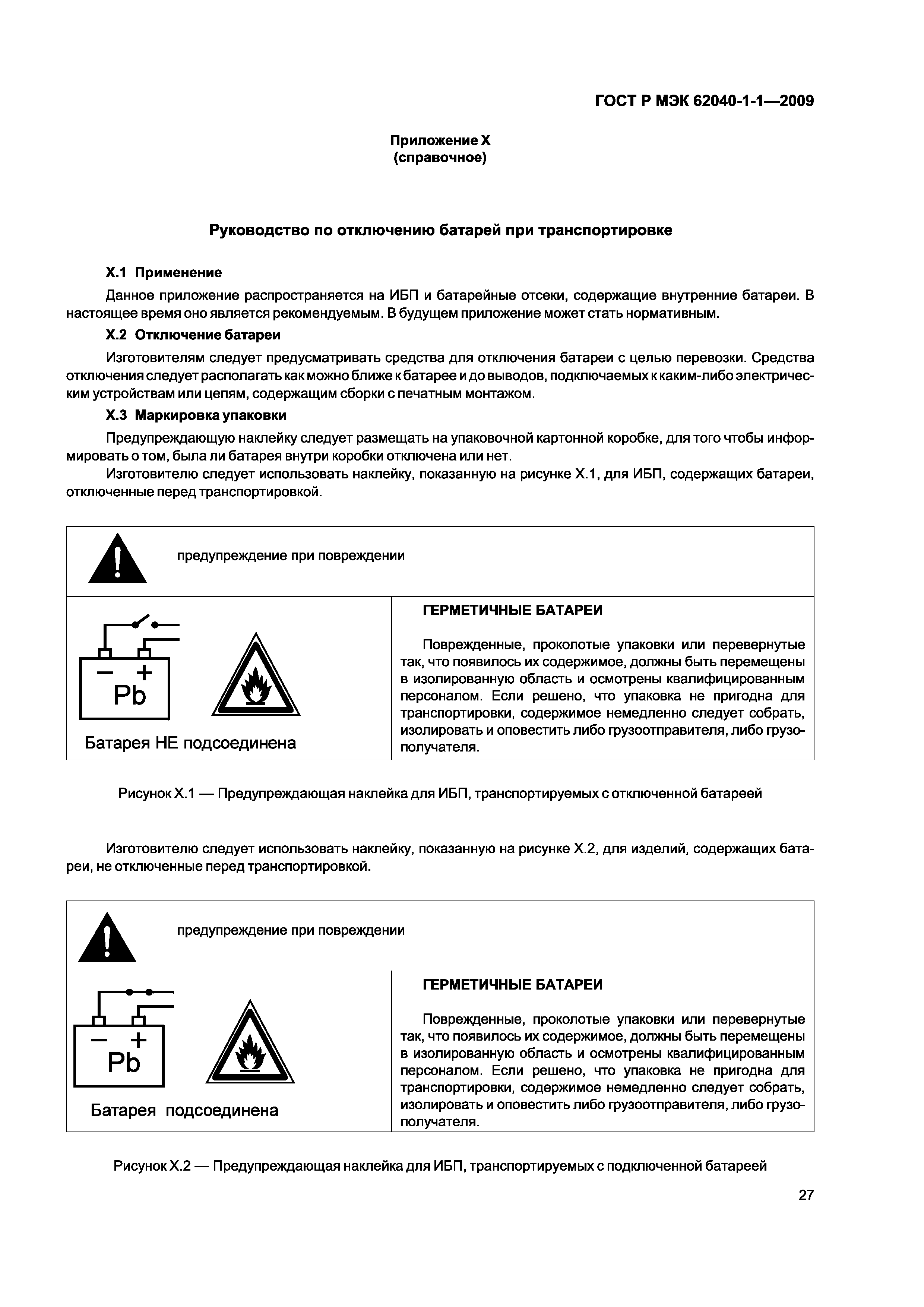 ГОСТ Р МЭК 62040-1-1—2009

Приложение X
(справочное)

Руководство по отключению батарей при транспортировке

X.1 Применение

Данное приложение распространяется на ИБП и батарейные отсеки, содержащие внутренние батареи. В настоящее время оно является рекомендуемым. В будущем приложение может стать нормативным.

X.2 Отключение батареи

Изготовителям следует предусматривать средства для отключения батареи с целью перевозки. Средства отключения следует располагать как можно ближе к батарее и до выводов, подключаемых к каким-либо электрическим устройствам или цепям, содержащим сборки с печатным монтажом.

X.3 Маркировка упаковки

Предупреждающую наклейку следует размещать на упаковочной картонной коробке, для того чтобы информировать о том, была ли батарея внутри коробки отключена или нет.

Изготовителю следует использовать наклейку, показанную на рисунке X.1, для ИБП, содержащих батареи, отключенные перед транспортировкой.

предупреждение при повреждении

− + Pb

Батарея НЕ подсоединена

ГЕРМЕТИЧНЫЕ БАТАРЕИ

Поврежденные, проколотые упаковки или перевернутые так, что появилось их содержимое, должны быть перемещены в изолированную область и осмотрены квалифицированным персоналом. Если решено, что упаковка не пригодна для транспортировки, содержимое немедленно следует собрать, изолировать и оповестить либо грузоотправителя, либо грузополучателя.

Рисунок X.1 — Предупреждающая наклейка для ИБП, транспортируемых с отключенной батареей

Изготовителю следует использовать наклейку, показанную на рисунке X.2, для изделий, содержащих батареи, не отключенные перед транспортировкой.

предупреждение при повреждении

− + Pb

Батарея подсоединена

ГЕРМЕТИЧНЫЕ БАТАРЕИ

Поврежденные, проколотые упаковки или перевернутые так, что появилось их содержимое, должны быть перемещены в изолированную область и осмотрены квалифицированным персоналом. Если решено, что упаковка не пригодна для транспортировки, содержимое немедленно следует собрать, изолировать и оповестить либо грузоотправителя, либо грузополучателя.

Рисунок X.2 — Предупреждающая наклейка для ИБП, транспортируемых с подключенной батареей

27